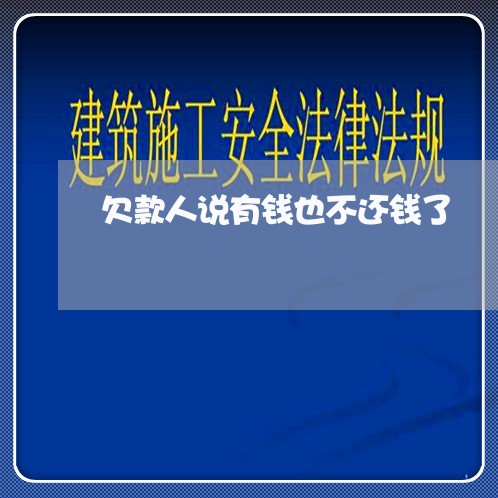 建筑施工安全法律法规

欠款人说有钱也不还钱了